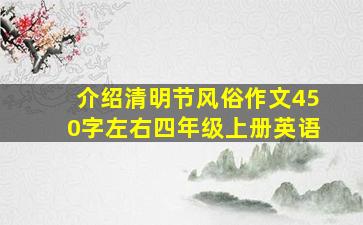 介绍清明节风俗作文450字左右四年级上册英语